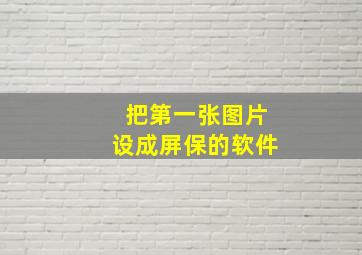 把第一张图片
设成屏保的软件